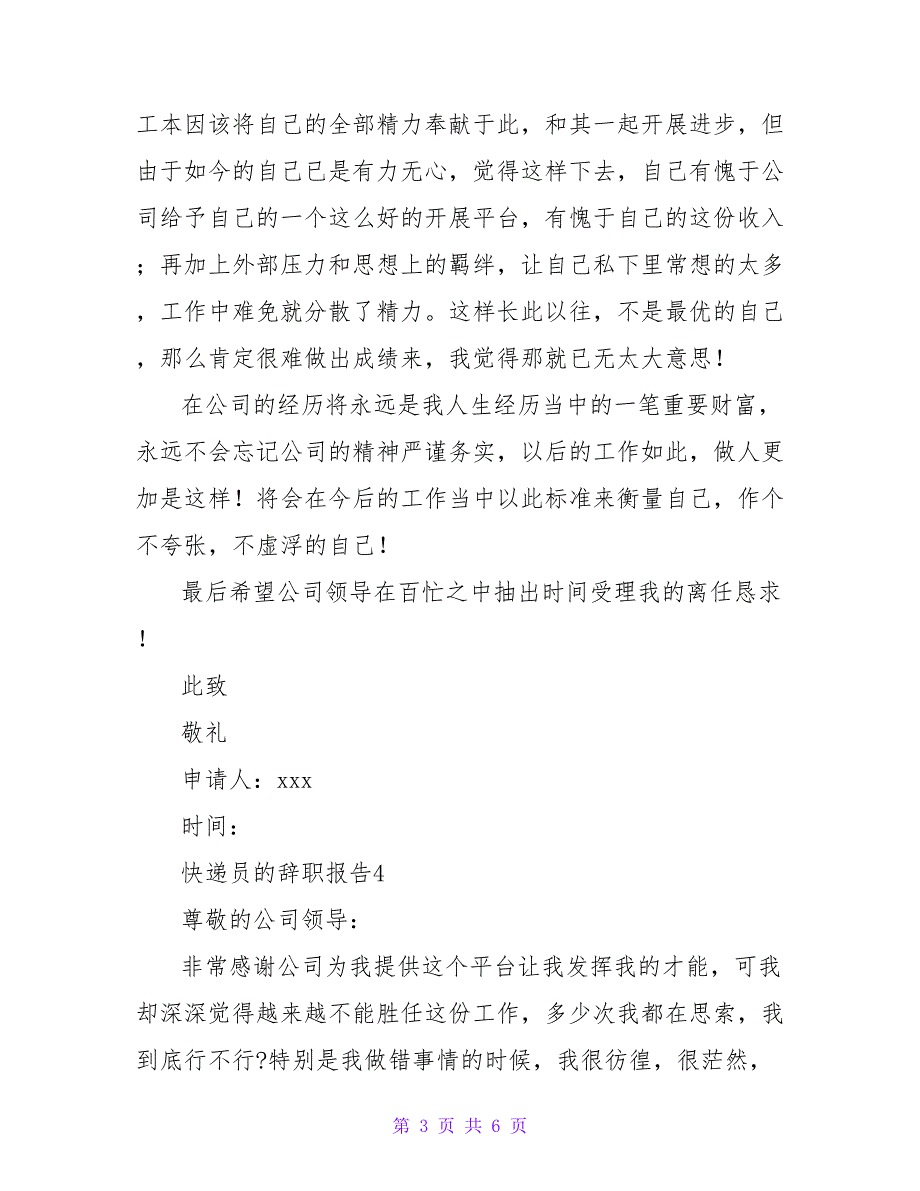 工本因该将自己的全部精力奉献于此，和其一起开展进步，但由于如今的自己已是有力无心，觉得这样下去，自己有愧于公司给予自己的一个这么好的开展平台，有愧于自己的这份收入；再加上外部压力和思想上的羁绊，让自己私下里常想的太多，工作中难免就分散了精力。这样长此以往，不是最优的自己，那么肯定很难做出成绩来，我觉得那就已无太大意思！

在公司的经历将永远是我人生经历当中的一笔重要财富，永远不会忘记公司的精神严谨务实，以后的工作如此，做人更加是这样！将会在今后的工作当中以此标准来衡量自己，作个不夸张，不虚浮的自己！

最后希望公司领导在百忙之中抽出时间受理我的离任恳求！

此致

敬礼

申请人：xxx

时间：

快递员的辞职报告4

尊敬的公司领导：

非常感谢公司为我提供这个平台让我发挥我的才能，可我却深深觉得越来越不能胜任这份工作，多少次我都在思索，我到底行不行?特别是我做错事情的时候，我很彷徨，很茫然，

第 3 页 共 6 页